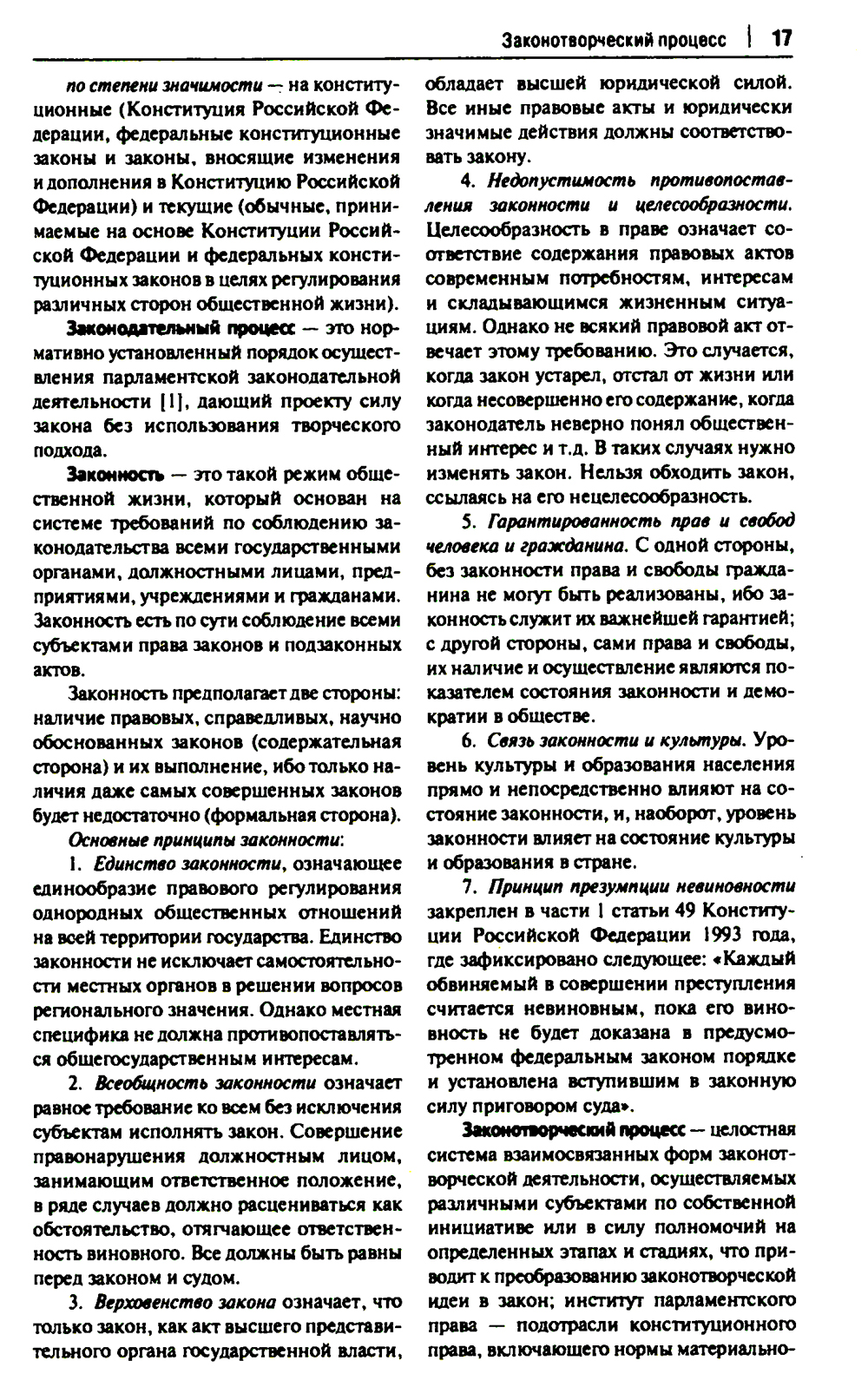 Законотворческий процесс | 17

по степени значимости — на конституционные (Конституция Российской Федерации, федеральные конституционные законы и законы, вносящие изменения и дополнения в Конституцию Российской Федерации) и текущие (обычные, принимаемые на основе Конституции Российской Федерации и федеральных конституционных законов в целях регулирования различных сторон общественной жизни).

Законодательный процесс — это нормативно установленный порядок осуществления парламентской законодательной деятельности [1], дающий проекту силу закона без использования творческого подхода.

Законность — это такой режим общественной жизни, который основан на системе требований по соблюдению законодательства всеми государственными органами, должностными лицами, предприятиями, учреждениями и гражданами. Законность есть по сути соблюдение всеми субъектами права законов и подзаконных актов.

Законность предполагает две стороны: наличие правовых, справедливых, научно обоснованных законов (содержательная сторона) и их выполнение, ибо только наличия даже самых совершенных законов будет недостаточно (формальная сторона).

Основные принципы законности:

1. Единство законности, означающее единообразие правового регулирования однородных общественных отношений на всей территории государства. Единство законности не исключает самостоятельности местных органов в решении вопросов регионального значения. Однако местная специфика не должна противопоставляться общегосударственным интересам.

2. Всеобщность законности означает равное требование ко всем без исключения субъектам исполнять закон. Совершение правонарушения должностным лицом, занимающим ответственное положение, в ряде случаев должно расцениваться как обстоятельство, отягчающее ответственность виновного. Все должны быть равны перед законом и судом.

3. Верховенство закона означает, что только закон, как акт высшего представительного органа государственной власти, обладает высшей юридической силой. Все иные правовые акты и юридически значимые действия должны соответствовать закону.

4. Недопустимость противопоставления законности и целесообразности. Целесообразность в праве означает соответствие содержания правовых актов современным потребностям, интересам и складывающимся жизненным ситуациям. Однако не всякий правовой акт отвечает этому требованию. Это случается, когда закон устарел, отстал от жизни или когда несовершенно его содержание, когда законодатель неверно понял общественный интерес и т.д. В таких случаях нужно изменять закон. Нельзя обходить закон, ссылаясь на его нецелесообразность.

5. Гарантированность прав и свобод человека и гражданина. С одной стороны, без законности права и свободы гражданина не могут быть реализованы, ибо законность служит их важнейшей гарантией; с другой стороны, сами права и свободы, их наличие и осуществление являются показателем состояния законности и демократии в обществе.

6. Связь законности и культуры. Уровень культуры и образования населения прямо и непосредственно влияют на состояние законности, и, наоборот, уровень законности влияет на состояние культуры и образования в стране.

7. Принцип презумпции невиновности закреплен в части 1 статьи 49 Конституции Российской Федерации 1993 года, где зафиксировано следующее: «Каждый обвиняемый в совершении преступления считается невиновным, пока его виновность не будет доказана в предусмотренном федеральным законом порядке и установлена вступившим в законную силу приговором суда».

Законотворческий процесс — целостная система взаимосвязанных форм законотворческой деятельности, осуществляемых различными субъектами по собственной инициативе или в силу полномочий на определенных этапах и стадиях, что приводит к преобразованию законотворческой идеи в закон; институт парламентского права — подотрасли конституционного права, включающего нормы материально-